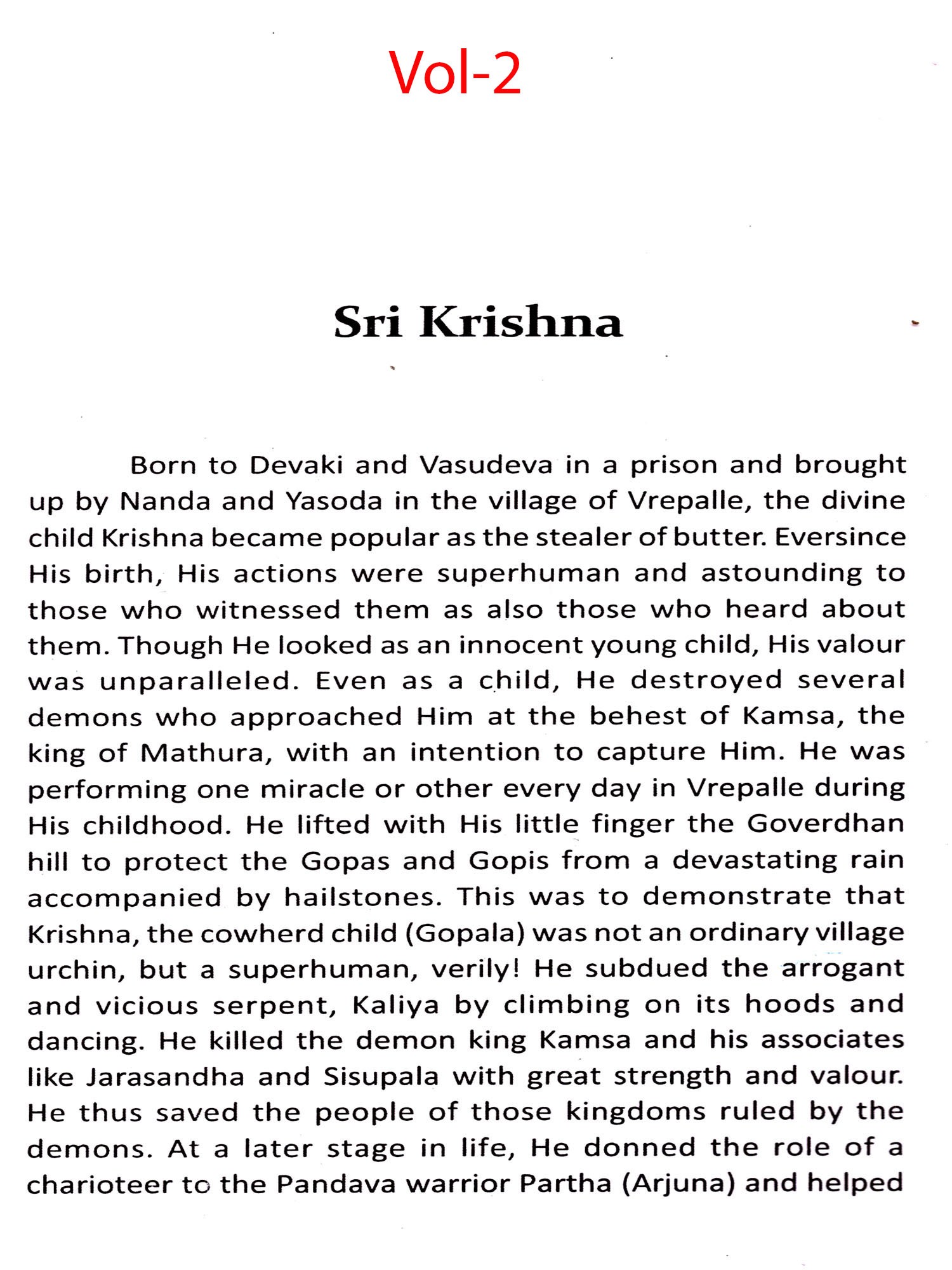 Vol-2

Sri Krishna

Born to Devaki and Vasudeva in a prison and brought up by Nanda and Yasoda in the village of Vrepalle, the divine child Krishna became popular as the stealer of butter. Eversince His birth, His actions were superhuman and astounding to those who witnessed them as also those who heard about them. Though He looked as an innocent young child, His valour was unparalleled. Even as a child, He destroyed several demons who approached Him at the behest of Kamsa, the king of Mathura, with an intention to capture Him. He was performing one miracle or other every day in Vrepalle during His childhood. He lifted with His little finger the Goverdhan hill to protect the Gopas and Gopis from a devastating rain accompanied by hailstones. This was to demonstrate that Krishna, the cowherd child (Gopala) was not an ordinary village urchin, but a superhuman, verily! He subdued the arrogant and vicious serpent, Kaliya by climbing on its hoods and dancing. He killed the demon king Kamsa and his associates like Jarasandha and Sisupala with great strength and valour. He thus saved the people of those kingdoms ruled by the demons. At a later stage in life, He donned the role of a charioteer to the Pandava warrior Partha (Arjuna) and helped